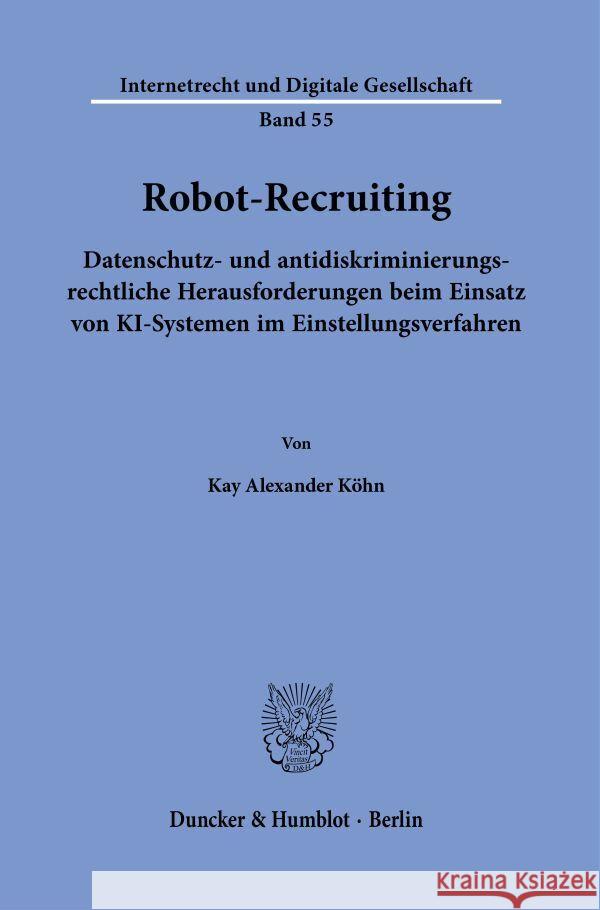 Internetrecht und Digitale Gesellschaft

Band 55

Robot-Recruiting

Datenschutz- und antidiskriminierungsrechtliche Herausforderungen beim Einsatz von KI-Systemen im Einstellungsverfahren

Von

Kay Alexander Köhn

Vincit Veritas D&H

Duncker & Humblot · Berlin